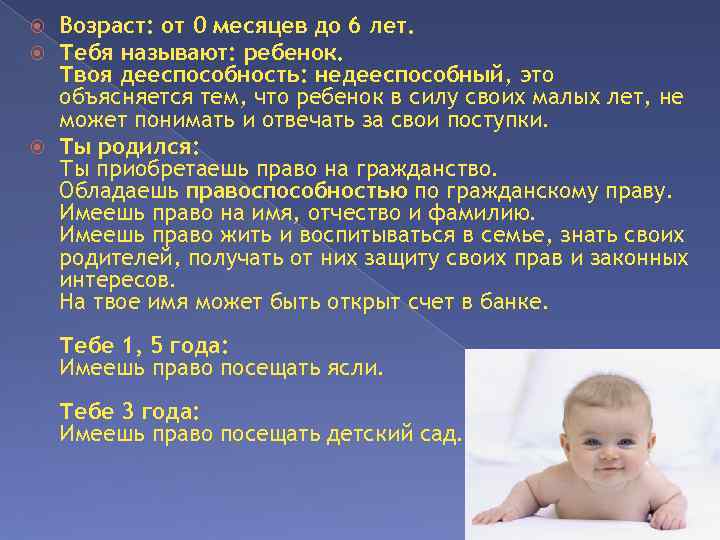 Возраст: от 0 месяцев до 6 лет.

Тебя называют: ребенок.
Твоя дееспособность: недееспособный, это объясняется тем, что ребенок в силу своих малых лет, не может понимать и отвечать за свои поступки.

Ты родился:
Ты приобретаешь право на гражданство.
Обладаешь правоспособностью по гражданскому праву.
Имеешь право на имя, отчество и фамилию.
Имеешь право жить и воспитываться в семье, знать своих родителей, получать от них защиту своих прав и законных интересов.
На твое имя может быть открыт счет в банке.

Тебе 1, 5 года:
Имеешь право посещать ясли.

Тебе 3 года:
Имеешь право посещать детский сад.